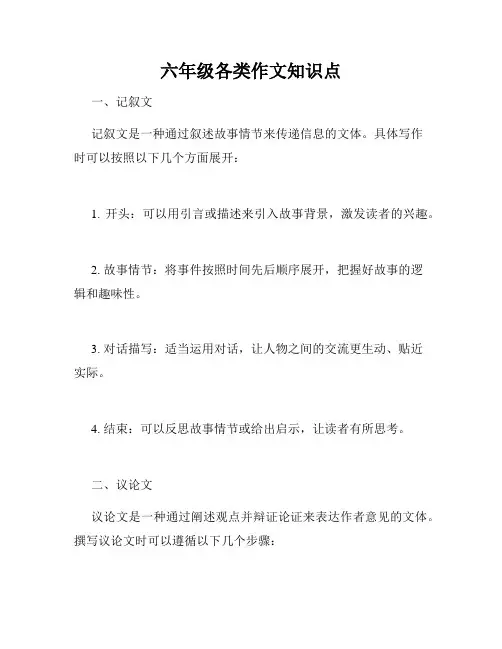 六年级各类作文知识点

一、记叙文

记叙文是一种通过叙述故事情节来传递信息的文体。具体写作时可以按照以下几个方面展开：

1. 开头：可以用引言或描述来引入故事背景，激发读者的兴趣。

2. 故事情节：将事件按照时间先后顺序展开，把握好故事的逻辑和趣味性。

3. 对话描写：适当运用对话，让人物之间的交流更生动、贴近实际。

4. 结束：可以反思故事情节或给出启示，让读者有所思考。

二、议论文

议论文是一种通过阐述观点并辩证论证来表达作者意见的文体。撰写议论文时可以遵循以下几个步骤：